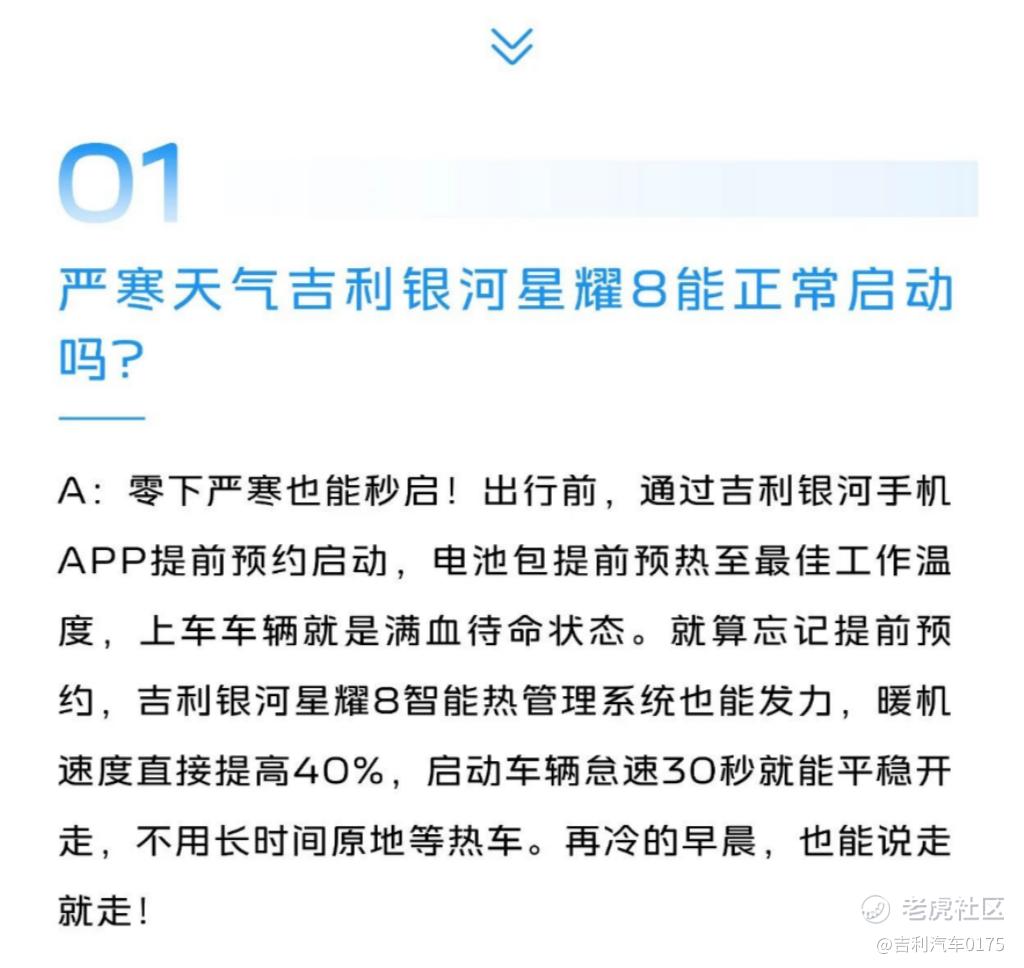 01

严寒天气吉利银河星耀8能正常启动吗?

A:零下严寒也能秒启!出行前,通过吉利银河手机APP提前预约启动,电池包提前预热至最佳工作温度,上车车辆就是满血待命状态。就算忘记提前预约,吉利银河星耀8智能热管理系统也能发力,暖机速度直接提高40%,启动车辆怠速30秒就能平稳开走,不用长时间原地等热车。再冷的早晨,也能说走就走!

老虎社区
@吉利汽车0175